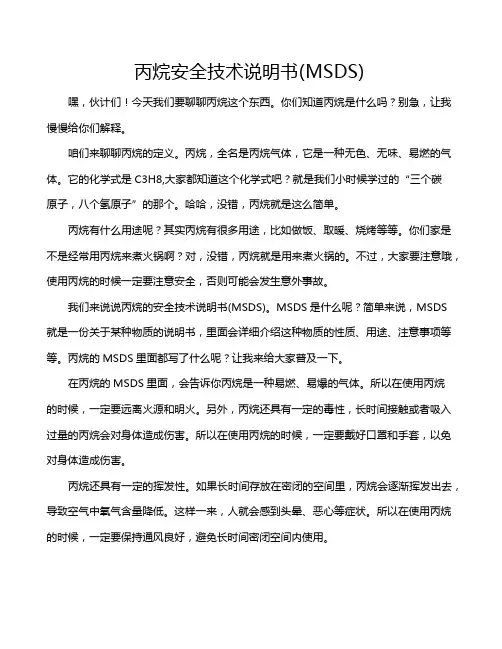 丙烷安全技术说明书(MSDS)

嘿，伙计们！今天我们要聊聊丙烷这个东西。你们知道丙烷是什么吗？别急，让我慢慢给你们解释。

咱们来聊聊丙烷的定义。丙烷，全名是丙烷气体，它是一种无色、无味、易燃的气体。它的化学式是 C3H8,大家都知道这个化学式吧？就是我们小时候学过的“三个碳原子，八个氢原子”的那个。哈哈，没错，丙烷就是这么简单。

丙烷有什么用途呢？其实丙烷有很多用途，比如做饭、取暖、烧烤等等。你们家是不是经常用丙烷来煮火锅啊？对，没错，丙烷就是用来煮火锅的。不过，大家要注意哦，使用丙烷的时候一定要注意安全，否则可能会发生意外事故。

我们来说说丙烷的安全技术说明书(MSDS)。MSDS 是什么呢？简单来说，MSDS 就是一份关于某种物质的说明书，里面会详细介绍这种物质的性质、用途、注意事项等等。丙烷的 MSDS 里面都写了什么呢？让我来给大家普及一下。

在丙烷的 MSDS 里面，会告诉你丙烷是一种易燃、易爆的气体。所以在使用丙烷的时候，一定要远离火源和明火。另外，丙烷还具有一定的毒性，长时间接触或者吸入过量的丙烷会对身体造成伤害。所以在使用丙烷的时候，一定要戴好口罩和手套，以免对身体造成伤害。

丙烷还具有一定的挥发性。如果长时间存放在密闭的空间里，丙烷会逐渐挥发出去，导致空气中氧气含量降低。这样一来，人就会感到头晕、恶心等症状。所以在使用丙烷的时候，一定要保持通风良好，避免长时间密闭空间内使用。